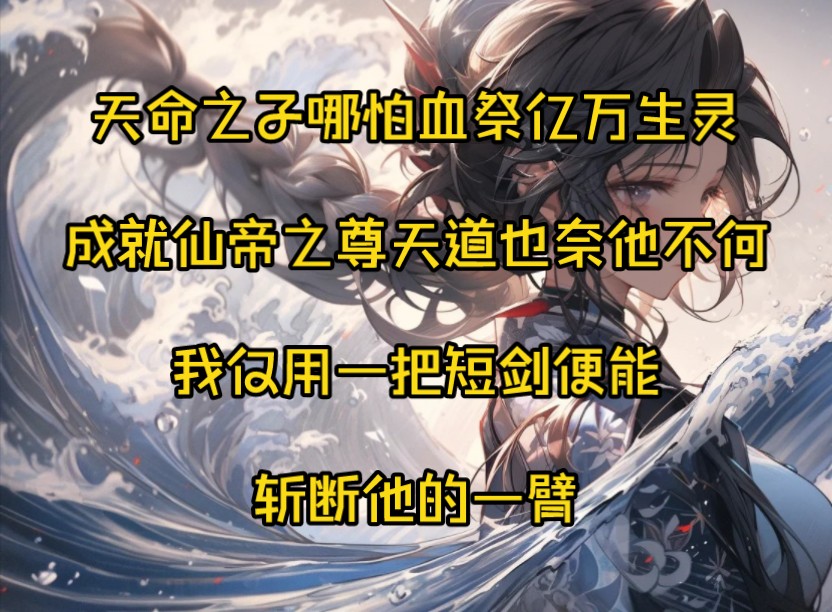 天命之子哪怕血祭亿万生灵

成就仙帝之尊天道也奈他不何

我仅用一把短剑便能

斩断他的一臂